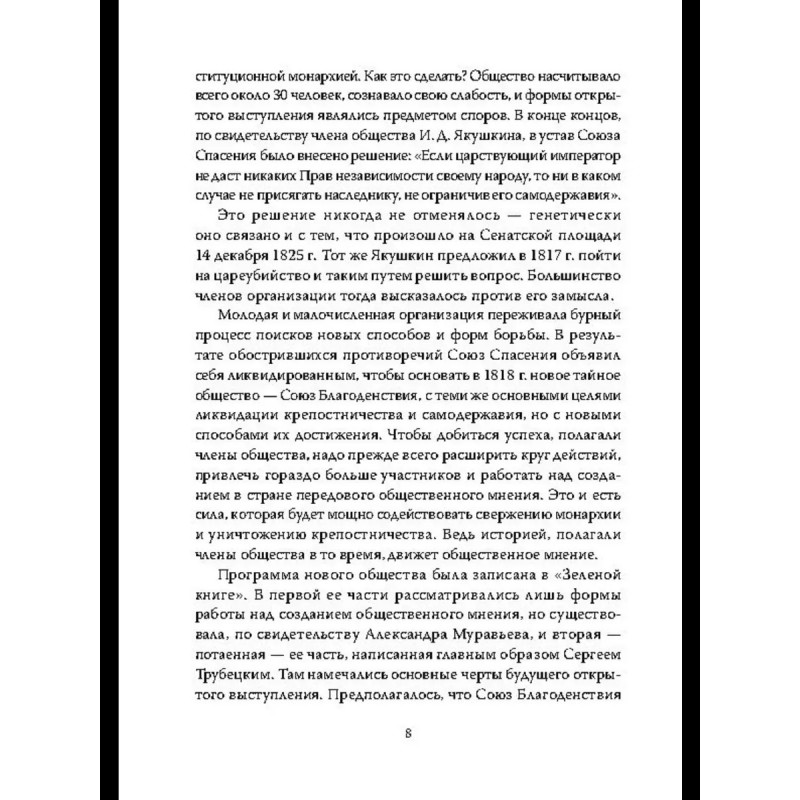 ституционной монархией. Как это сделать? Общество насчитывало всего около 30 человек, сознавало свою слабость, и формы открытого выступления являлись предметом споров. В конце концов, по свидетельству члена общества И. Д. Якушкина, в устав Союза Спасения было внесено решение: «Если царствующий император не даст никаких Прав независимости своему народу, то ни в каком случае не присягать наследнику, не ограничив его самодержавия».

Это решение никогда не отменялось — генетически оно связано и с тем, что произошло на Сенатской площади 14 декабря 1825 г. Тот же Якушкин предложил в 1817 г. пойти на цареубийство и таким путем решить вопрос. Большинство членов организации тогда высказалось против его замысла.

Молодая и малочисленная организация переживала бурный процесс поисков новых способов и форм борьбы. В результате обострившихся противоречий Союз Спасения объявил себя ликвидированным, чтобы основать в 1818 г. новое тайное общество — Союз Благоденствия, с теми же основными целями ликвидации крепостничества и самодержавия, но с новыми способами их достижения. Чтобы добиться успеха, полагали члены общества, надо прежде всего расширить круг действий, привлечь гораздо больше участников и работать над созданием в стране передового общественного мнения. Это и есть сила, которая будет мощно содействовать свержению монархии и уничтожению крепостничества. Ведь историей, полагали члены общества в то время, движет общественное мнение.

Программа нового общества была записана в «Зеленой книге». В первой ее части рассматривались лишь формы работы над созданием общественного мнения, но существовала, по свидетельству Александра Муравьева, и вторая — потаенная — ее часть, написанная главным образом Сергеем Трубецким. Там намечались основные черты будущего открытого выступления. Предполагалось, что Союз Благоденствия

8